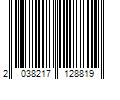 2 038217 128819